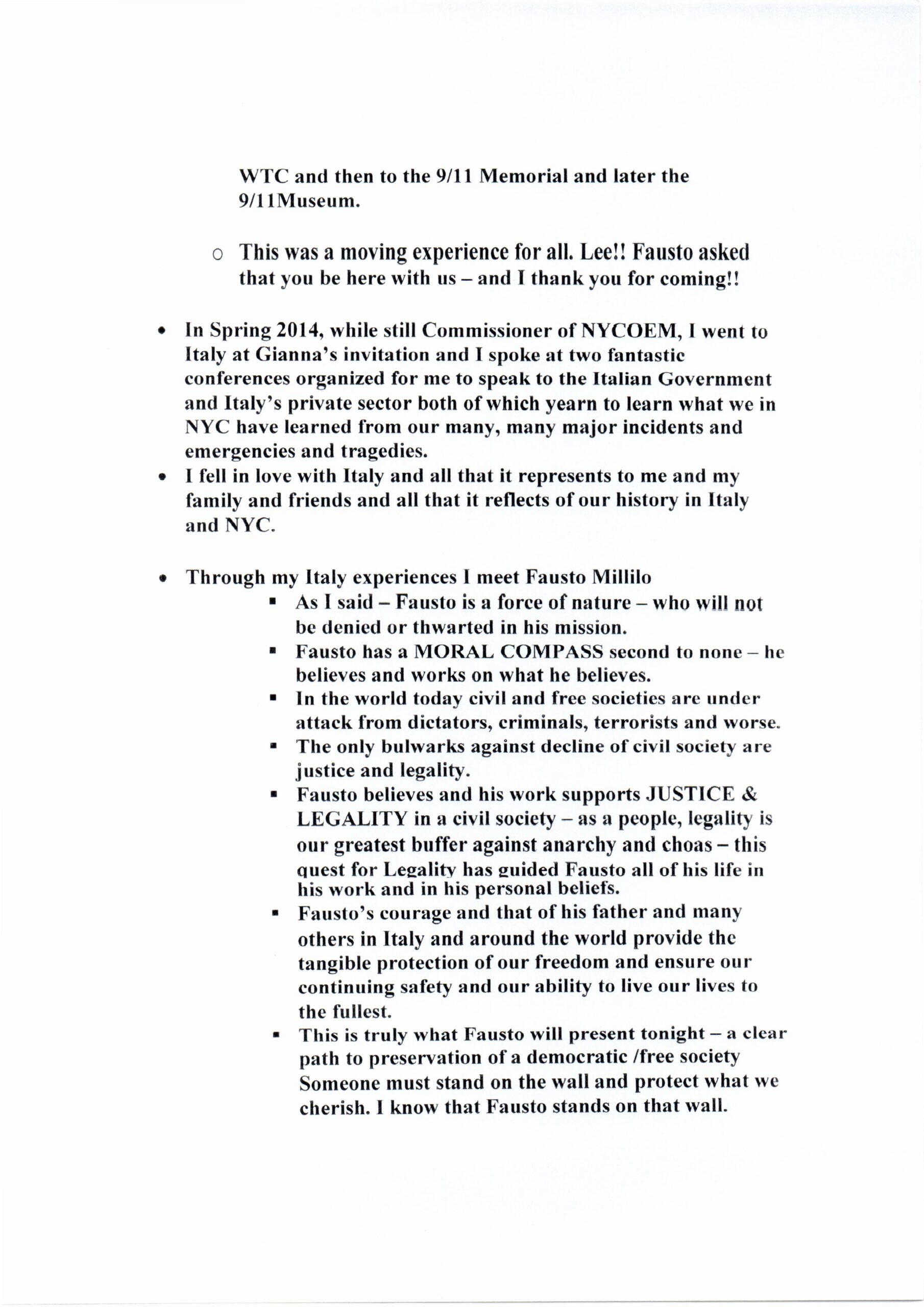 WTC and then to the 9/11 Memorial and later the 9/11Museum.

○ This was a moving experience for all. Lee!! Fausto asked that you be here with us – and I thank you for coming!!

• In Spring 2014, while still Commissioner of NYCOEM, I went to Italy at Gianna's invitation and I spoke at two fantastic conferences organized for me to speak to the Italian Government and Italy's private sector both of which yearn to learn what we in NYC have learned from our many, many major incidents and emergencies and tragedies.
• I fell in love with Italy and all that it represents to me and my family and friends and all that it reflects of our history in Italy and NYC.

• Through my Italy experiences I meet Fausto Millilo
▪ As I said – Fausto is a force of nature – who will not be denied or thwarted in his mission.
▪ Fausto has a MORAL COMPASS second to none – he believes and works on what he believes.
▪ In the world today civil and free societies are under attack from dictators, criminals, terrorists and worse.
▪ The only bulwarks against decline of civil society are justice and legality.
▪ Fausto believes and his work supports JUSTICE & LEGALITY in a civil society – as a people, legality is our greatest buffer against anarchy and choas – this quest for Legality has guided Fausto all of his life in his work and in his personal beliefs.
▪ Fausto's courage and that of his father and many others in Italy and around the world provide the tangible protection of our freedom and ensure our continuing safety and our ability to live our lives to the fullest.
▪ This is truly what Fausto will present tonight – a clear path to preservation of a democratic /free society Someone must stand on the wall and protect what we cherish. I know that Fausto stands on that wall.